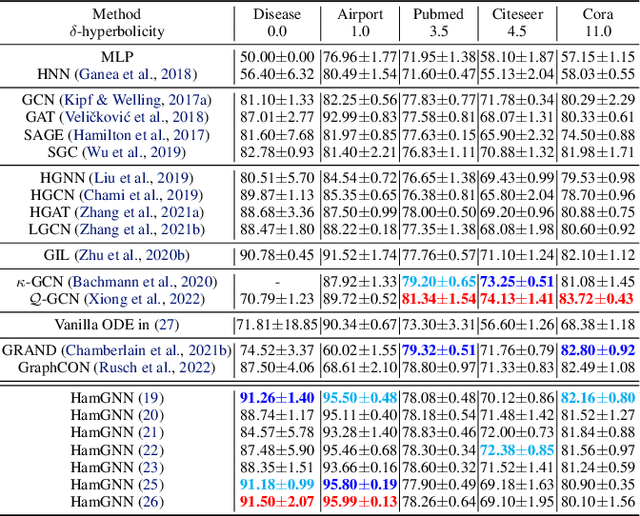 | Method $\delta$-hyperbolicity | Disease 0.0 | Airport 1.0 | Pubmed 3.5 | Citeseer 4.5 | Cora 11.0 |
|---|---|---|---|---|---|
| MLP | 50.00±0.00 | 76.96±1.77 | 71.95±1.38 | 58.10±1.87 | 57.15±1.15 |
| HNN (Ganea et al., 2018) | 56.40±6.32 | 80.49±1.54 | 71.60±0.47 | 55.13±2.04 | 58.03±0.55 |
| GCN (Kipf & Welling, 2017a) | 81.10±1.33 | 82.25±0.56 | 77.83±0.77 | 71.78±0.34 | 80.29±2.29 |
| GAT (Veličković et al., 2018) | 87.01±2.77 | 92.99±0.83 | 77.58±0.81 | 68.07±1.31 | 80.33±0.61 |
| SAGE (Hamilton et al., 2017) | 81.60±7.68 | 81.97±0.85 | 77.63±0.15 | 65.90±2.32 | 74.50±0.88 |
| SGC (Wu et al., 2019) | 82.78±0.93 | 81.40±2.21 | 76.83±1.11 | 70.88±1.32 | 81.98±1.71 |
| HGNN (Liu et al., 2019) | 80.51±5.70 | 84.54±0.72 | 76.65±1.38 | 69.43±0.99 | 79.53±0.98 |
| HGCN (Chami et al., 2019) | 89.87±1.13 | 85.35±0.65 | 76.38±0.81 | 65.80±2.04 | 78.70±0.96 |
| HGAT (Zhang et al., 2021a) | 88.68±3.36 | 87.50±0.99 | 78.00±0.50 | 69.20±0.96 | 80.88±0.75 |
| LGCN (Zhang et al., 2021b) | 88.47±1.80 | 88.22±0.18 | 77.35±1.38 | 68.08±1.98 | 80.60±0.92 |
| GIL (Zhu et al., 2020b) | 90.78±0.45 | 91.52±1.74 | 77.76±0.57 | 71.10±1.24 | 82.10±1.12 |
| $\kappa$-GCN (Bachmann et al., 2020) | - | 87.92±1.33 | 79.20±0.65 | 73.25±0.51 | 81.08±1.45 |
| $\mathcal{Q}$-GCN (Xiong et al., 2022) | 70.79±1.23 | 89.72±0.52 | 81.34±1.54 | 74.13±1.41 | 83.72±0.43 |
| Vanilla ODE in (27) | 71.81±18.85 | 90.34±0.67 | 73.30±3.31 | 56.60±1.26 | 68.38±1.18 |
| GRAND (Chamberlain et al., 2021b) | 74.52±3.37 | 60.02±1.55 | 79.32±0.51 | 71.76±0.79 | 82.80±0.92 |
| GraphCON (Rusch et al., 2022) | 87.50±4.06 | 68.61±2.10 | 78.80±0.97 | 71.33±0.83 | 82.49±1.08 |
| HamGNN (19) | 91.26±1.40 | 95.50±0.48 | 78.08±0.48 | 70.12±0.86 | 82.16±0.80 |
| HamGNN (20) | 88.74±1.17 | 95.11±0.40 | 78.18±0.54 | 71.48±1.42 | 81.52±1.27 |
| HamGNN (21) | 84.57±5.78 | 93.28±1.40 | 78.83±0.46 | 72.00±0.73 | 81.84±0.88 |
| HamGNN (22) | 87.48±5.90 | 95.46±0.68 | 78.30±0.34 | 72.38±0.85 | 81.56±0.97 |
| HamGNN (23) | 88.35±1.51 | 93.66±0.16 | 78.60±0.32 | 71.52±1.41 | 81.24±0.59 |
| HamGNN (25) | 91.18±0.99 | 95.80±0.19 | 77.90±0.49 | 69.18±1.63 | 80.90±0.35 |
| HamGNN (26) | 91.50±2.07 | 95.99±0.13 | 78.26±0.64 | 69.10±1.95 | 80.10±1.56 |